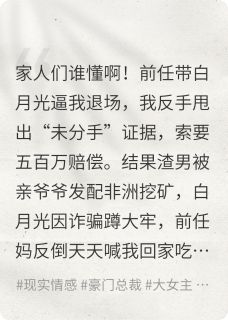 家人们谁懂啊！前任带白月光逼我退场，我反手甩出“未分手”证据，索要五百万赔偿。结果渣男被亲爷爷发配非洲挖矿，白月光因诈骗蹲大牢，前任妈反倒天天喊我回家吃…

#现实情感 #豪门总裁 #大女主 …